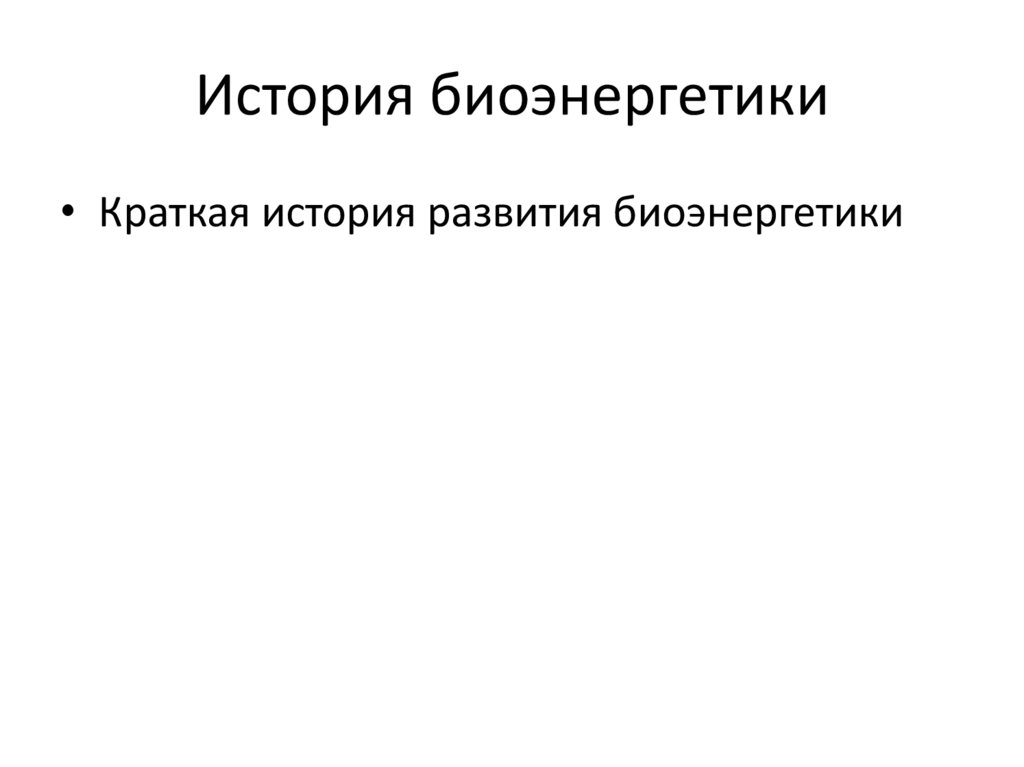 История биоэнергетики

• Краткая история развития биоэнергетики